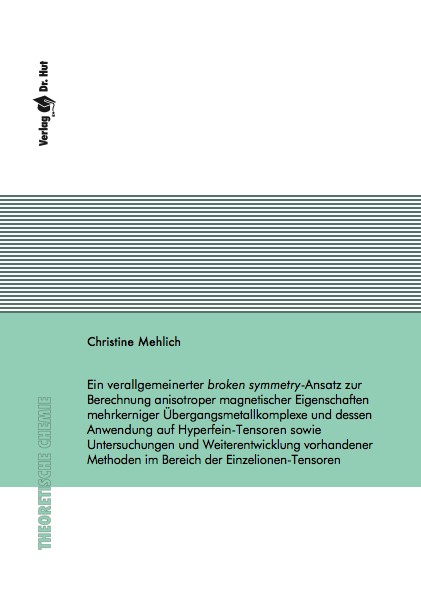 Verlag Dr. Hut

Christine Mehlich

Ein verallgemeinerter broken symmetry-Ansatz zur Berechnung anisotroper magnetischer Eigenschaften mehrkerniger Übergangsmetallkomplexe und dessen Anwendung auf Hyperfein-Tensoren sowie Untersuchungen und Weiterentwicklung vorhandener Methoden im Bereich der Einzelionen-Tensoren

THEORETISCHE CHEMIE